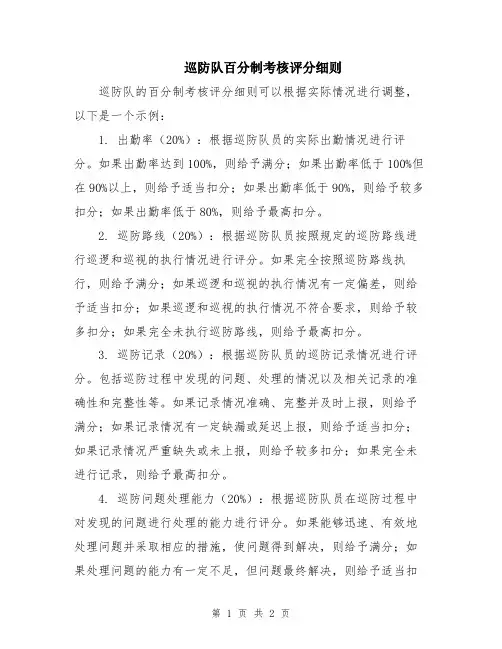 巡防队百分制考核评分细则

巡防队的百分制考核评分细则可以根据实际情况进行调整，以下是一个示例：

1. 出勤率（20%）：根据巡防队员的实际出勤情况进行评分。如果出勤率达到100%，则给予满分；如果出勤率低于100%但在90%以上，则给予适当扣分；如果出勤率低于90%，则给予较多扣分；如果出勤率低于80%，则给予最高扣分。

2. 巡防路线（20%）：根据巡防队员按照规定的巡防路线进行巡逻和巡视的执行情况进行评分。如果完全按照巡防路线执行，则给予满分；如果巡逻和巡视的执行情况有一定偏差，则给予适当扣分；如果巡逻和巡视的执行情况不符合要求，则给予较多扣分；如果完全未执行巡防路线，则给予最高扣分。

3. 巡防记录（20%）：根据巡防队员的巡防记录情况进行评分。包括巡防过程中发现的问题、处理的情况以及相关记录的准确性和完整性等。如果记录情况准确、完整并及时上报，则给予满分；如果记录情况有一定缺漏或延迟上报，则给予适当扣分；如果记录情况严重缺失或未上报，则给予较多扣分；如果完全未进行记录，则给予最高扣分。

4. 巡防问题处理能力（20%）：根据巡防队员在巡防过程中对发现的问题进行处理的能力进行评分。如果能够迅速、有效地处理问题并采取相应的措施，使问题得到解决，则给予满分；如果处理问题的能力有一定不足，但问题最终解决，则给予适当扣

第 1 页 共 2 页